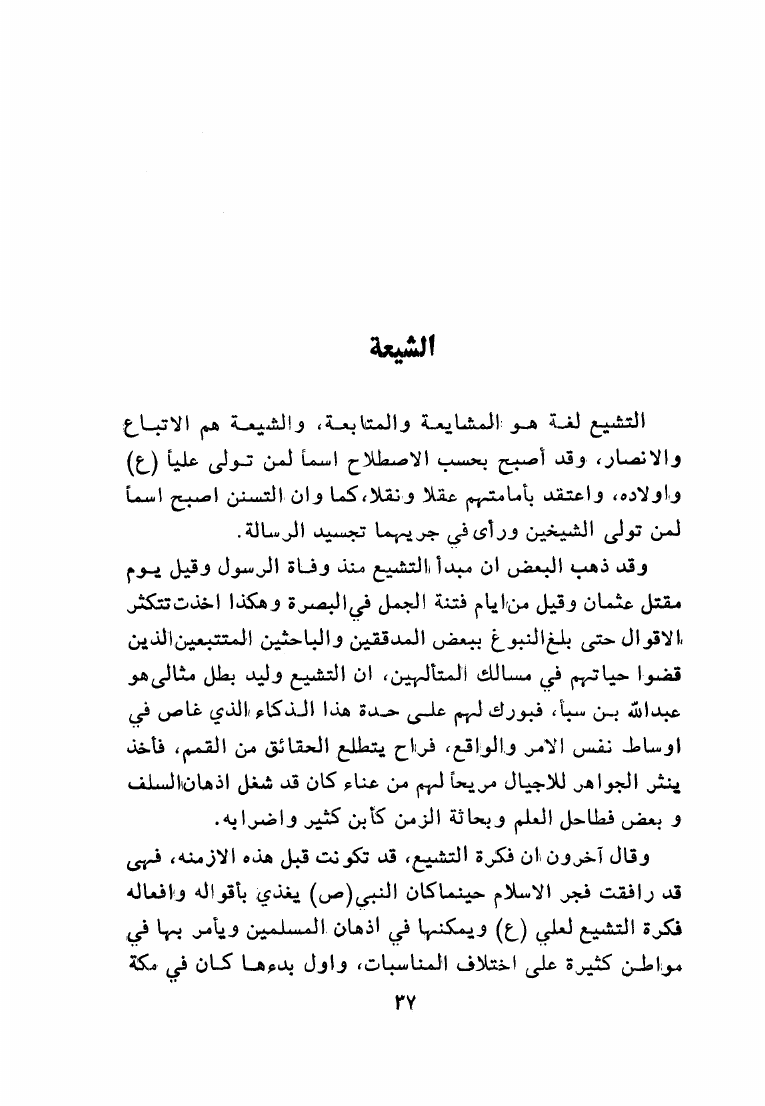 الشيعة

التشيع لغة هو المشايعة والمتابعة، والشيعة هم الاتباع والانصار، وقد أصبح بحسب الاصطلاح اسماً لمن تولى علياً (ع) واولاده، واعتقد بأمامتهم عقلا ونقلا، كما وان التسنن اصبح اسماً لمن تولى الشيخين ورأى في جريهما تجسيد الرسالة.

وقد ذهب البعض ان مبدأ التشيع منذ وفاة الرسول وقيل يوم مقتل عثمان وقيل من ايام فتنة الجمل في البصرة وهكذا اخذت تتكثر الاقوال حتى بلغ النبوغ ببعض المدققين والباحثين المتتبعين الذين قضوا حياتهم في مسالك المتألهين، ان التشيع وليد بطل مثالي هو عبدالله بن سبأ، فبورك لهم على حدة هذا الذكاء الذي غاص في اوساط نفس الامر والواقع، فراح يتطلع الحقائق من القمم، فأخذ ينثر الجواهر للاجيال مريحاً لهم من عناء كان قد شغل اذهان السلف و بعض فطاحل العلم وبحاثة الزمن كأبن كثير واضرابه.

وقال آخرون ان فكرة التشيع، قد تكونت قبل هذه الازمنه، فهي قد رافقت فجر الاسلام حينما كان النبي (ص) يغذي بأقواله وافعاله فكرة التشيع لعلي (ع) ويمكنها في اذهان المسلمين ويأمر بها في مواطن كثيرة على اختلاف المناسبات، واول بدءها كان في مكة

٣٧